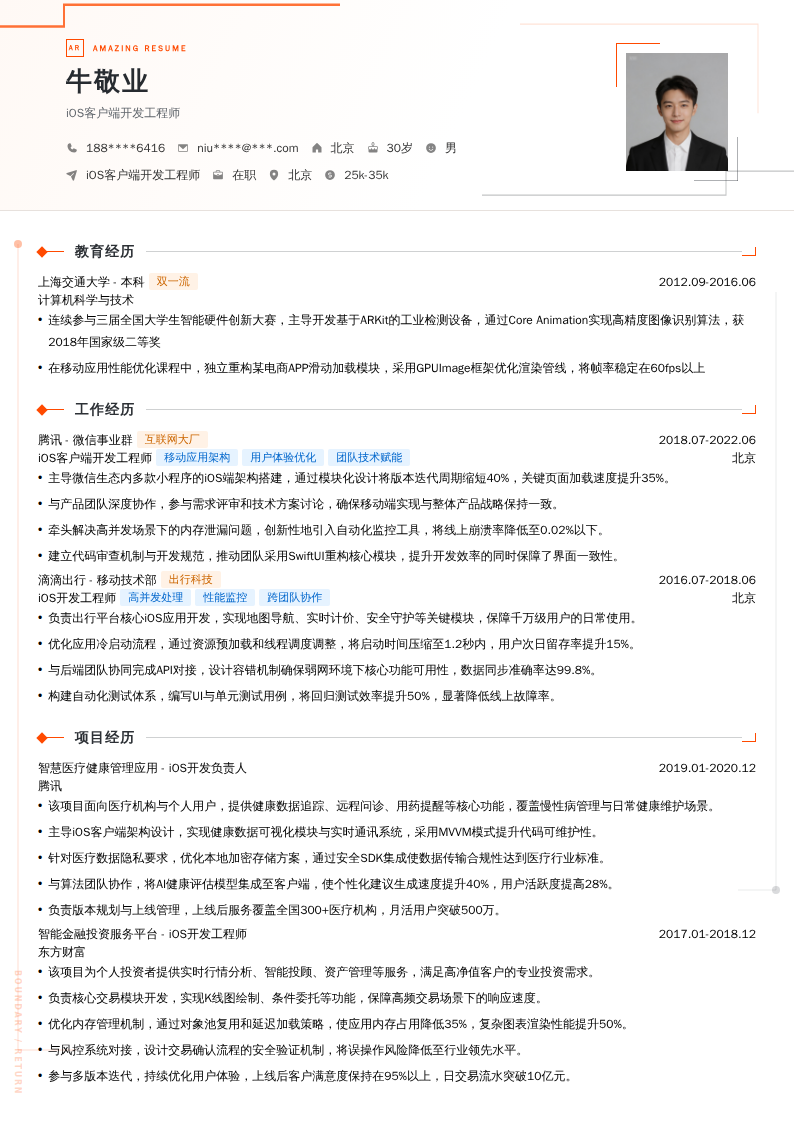 AR AMAZING RESUME

牛敬业

iOS客户端开发工程师

188****6416 niu****@***.com 北京 30岁 男

iOS客户端开发工程师 在职 北京 25k-35k

教育经历

上海交通大学 - 本科 双一流 2012.09-2016.06

计算机科学与技术

• 连续参与三届全国大学生智能硬件创新大赛，主导开发基于ARKit的工业检测设备，通过Core Animation实现高精度图像识别算法，获2018年国家级二等奖

• 在移动应用性能优化课程中，独立重构某电商APP滑动加载模块，采用GPUImage框架优化渲染管线，将帧率稳定在60fps以上

工作经历

腾讯 - 微信事业群 互联网大厂 2018.07-2022.06

iOS客户端开发工程师 移动应用架构 用户体验优化 团队技术赋能 北京

• 主导微信生态内多款小程序的iOS端架构搭建，通过模块化设计将版本迭代周期缩短40%，关键页面加载速度提升35%。

• 与产品团队深度协作，参与需求评审和技术方案讨论，确保移动端实现与整体产品战略保持一致。

• 牵头解决高并发场景下的内存泄漏问题，创新性地引入自动化监控工具，将线上崩溃率降低至0.02%以下。

• 建立代码审查机制与开发规范，推动团队采用SwiftUI重构核心模块，提升开发效率的同时保障了界面一致性。

滴滴出行 - 移动技术部 出行科技 2016.07-2018.06

iOS开发工程师 高并发处理 性能监控 跨团队协作 北京

• 负责出行平台核心iOS应用开发，实现地图导航、实时计价、安全守护等关键模块，保障千万级用户的日常使用。

• 优化应用冷启动流程，通过资源预加载和线程调度调整，将启动时间压缩至1.2秒内，用户次日留存率提升15%。

• 与后端团队协同完成API对接，设计容错机制确保弱网环境下核心功能可用性，数据同步准确率达99.8%。

• 构建自动化测试体系，编写UI与单元测试用例，将回归测试效率提升50%，显著降低线上故障率。

项目经历

智慧医疗健康管理应用 - iOS开发负责人 2019.01-2020.12

腾讯

• 该项目面向医疗机构与个人用户，提供健康数据追踪、远程问诊、用药提醒等核心功能，覆盖慢性病管理与日常健康维护场景。

• 主导iOS客户端架构设计，实现健康数据可视化模块与实时通讯系统，采用MVVM模式提升代码可维护性。

• 针对医疗数据隐私要求，优化本地加密存储方案，通过安全SDK集成使数据传输合规性达到医疗行业标准。

• 与算法团队协作，将AI健康评估模型集成至客户端，使个性化建议生成速度提升40%，用户活跃度提高28%。

• 负责版本规划与上线管理，上线后服务覆盖全国300+医疗机构，月活用户突破500万。

智能金融投资服务平台 - iOS开发工程师 2017.01-2018.12

东方财富

• 该项目为个人投资者提供实时行情分析、智能投顾、资产管理等服务，满足高净值客户的专业投资需求。

• 负责核心交易模块开发，实现K线图绘制、条件委托等功能，保障高频交易场景下的响应速度。

• 优化内存管理机制，通过对象池复用和延迟加载策略，使应用内存占用降低35%，复杂图表渲染性能提升50%。

• 与风控系统对接，设计交易确认流程的安全验证机制，将误操作风险降低至行业领先水平。

• 参与多版本迭代，持续优化用户体验，上线后客户满意度保持在95%以上，日交易流水突破10亿元。

BOUNDARY / RETURN